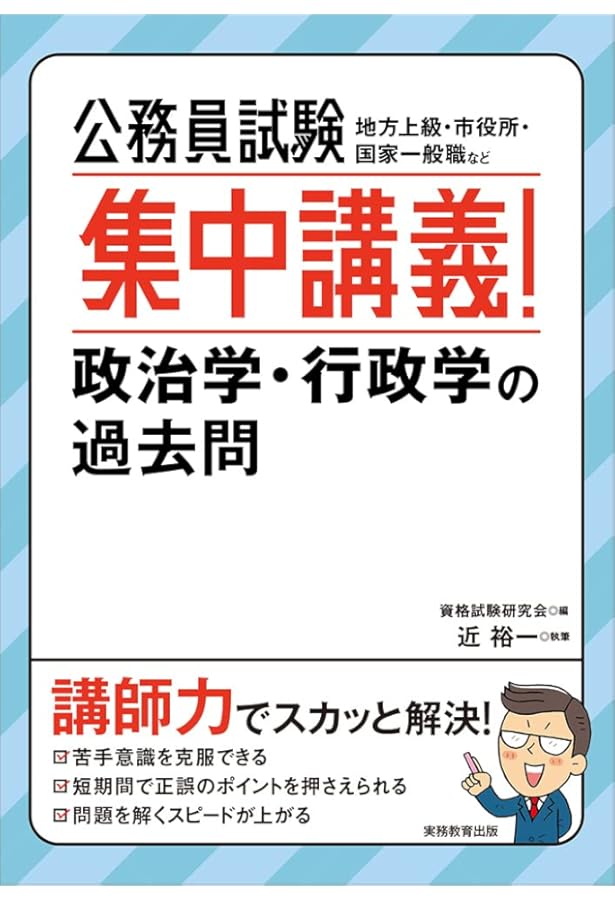 公務員試験 地方上級・市役所・国家一般職など

集中講義!

政治学・行政学の過去問

資格試験研究会◎編
近 裕一◎執筆

講師力でスカッと解決!

☑苦手意識を克服できる
☑短期間で正誤のポイントを押さえられる
☑問題を解くスピードが上がる

実務教育出版